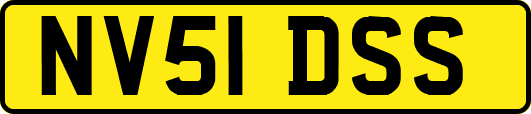 NV51 DSS